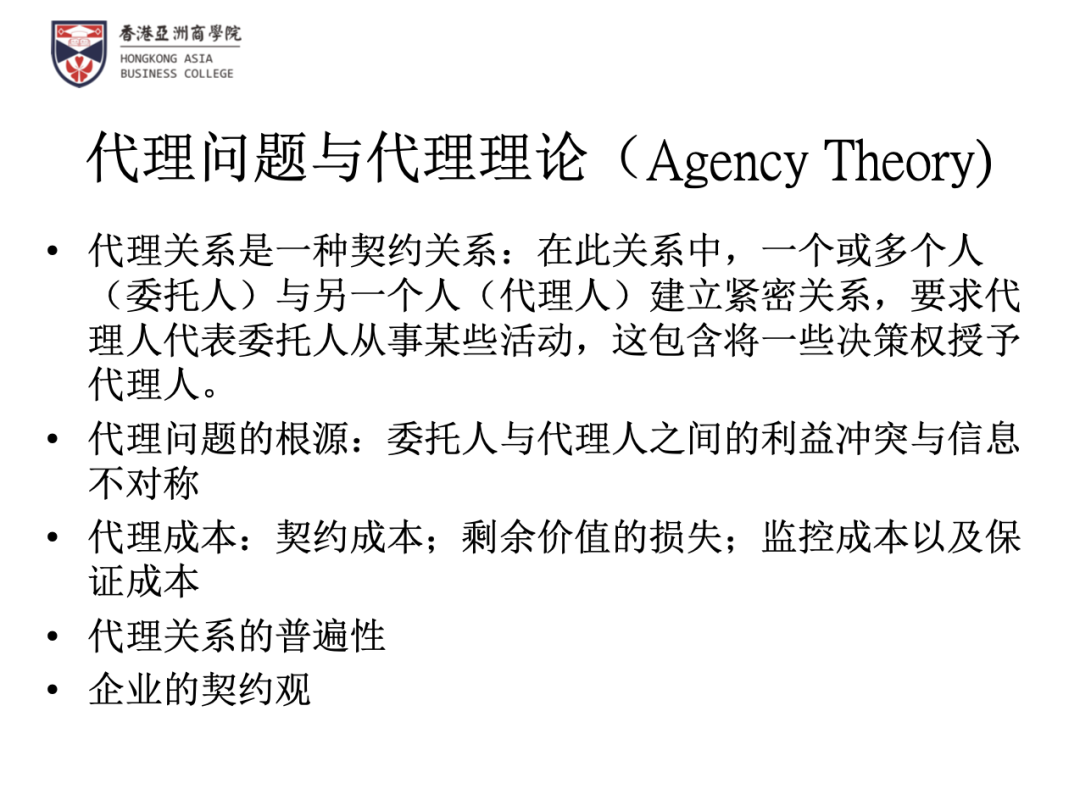 香港亞洲商學院
HONGKONG ASIA
BUSINESS COLLEGE

代理问题与代理理论（Agency Theory)

• 代理关系是一种契约关系：在此关系中，一个或多个人（委托人）与另一个人（代理人）建立紧密关系，要求代理人代表委托人从事某些活动，这包含将一些决策权授予代理人。
• 代理问题的根源：委托人与代理人之间的利益冲突与信息不对称
• 代理成本：契约成本；剩余价值的损失；监控成本以及保证成本
• 代理关系的普遍性
• 企业的契约观